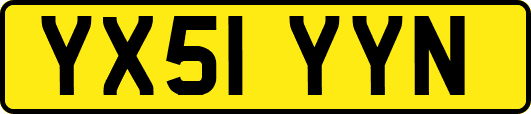 YX51 YYN